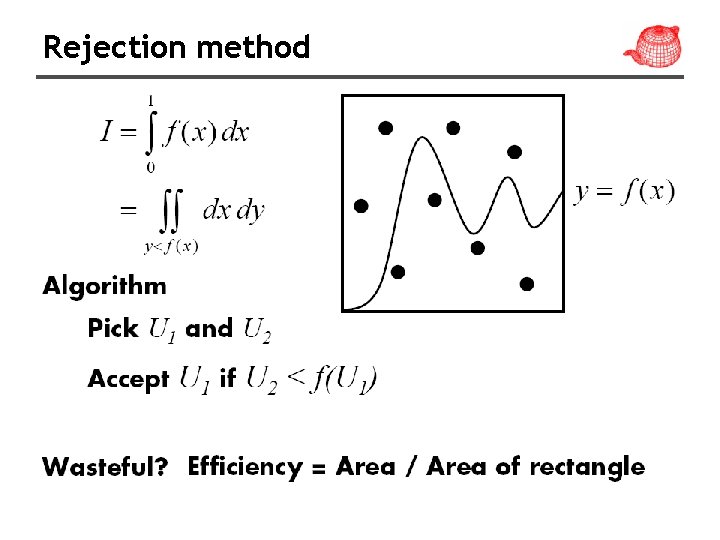 Rejection method

$I = \int_0^1 f(x)\,dx$

$= \iint_{y<f(x)} dx\,dy$

$y = f(x)$

Algorithm

Pick $U_1$ and $U_2$

Accept $U_1$ if $U_2 < f(U_1)$

Wasteful? Efficiency = Area / Area of rectangle